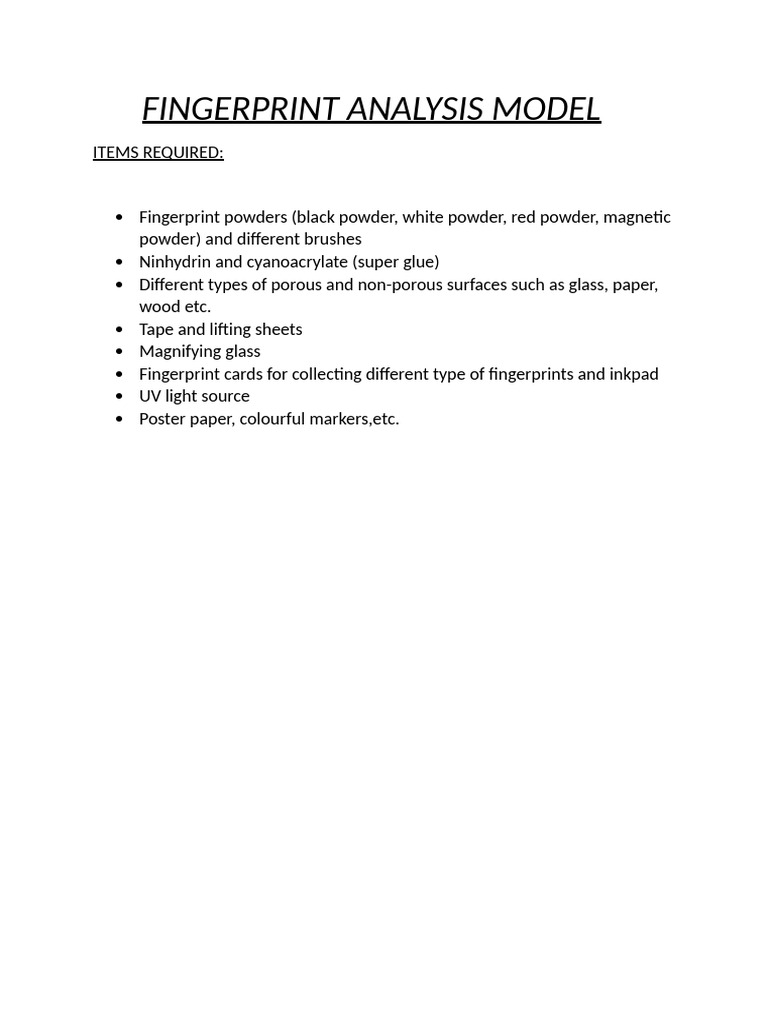 FINGERPRINT ANALYSIS MODEL

ITEMS REQUIRED:

• Fingerprint powders (black powder, white powder, red powder, magnetic powder) and different brushes
• Ninhydrin and cyanoacrylate (super glue)
• Different types of porous and non-porous surfaces such as glass, paper, wood etc.
• Tape and lifting sheets
• Magnifying glass
• Fingerprint cards for collecting different type of fingerprints and inkpad
• UV light source
• Poster paper, colourful markers,etc.